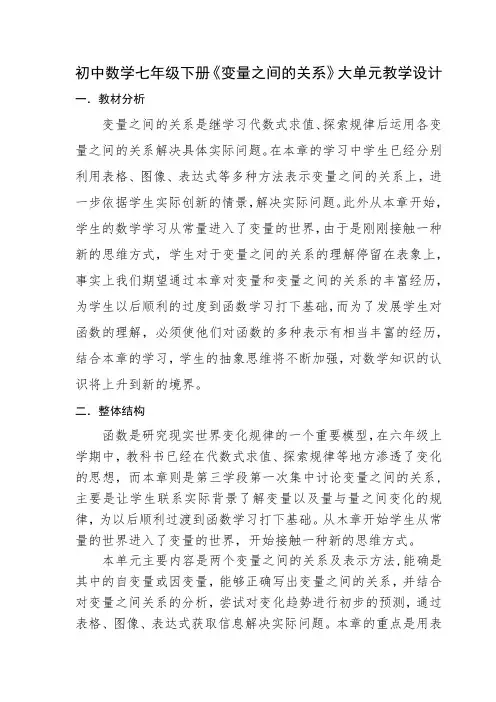 初中数学七年级下册《变量之间的关系》大单元教学设计

一. 教材分析

变量之间的关系是继学习代数式求值、探索规律后运用各变量之间的关系解决具体实际问题。在本章的学习中学生已经分别利用表格、图像、表达式等多种方法表示变量之间的关系上，进一步依据学生实际创新的情景，解决实际问题。此外从本章开始，学生的数学学习从常量进入了变量的世界，由于是刚刚接触一种新的思维方式，学生对于变量之间的关系的理解停留在表象上，事实上我们期望通过本章对变量和变量之间的关系的丰富经历，为学生以后顺利的过度到函数学习打下基础，而为了发展学生对函数的理解，必须使他们对函数的多种表示有相当丰富的经历，结合本章的学习，学生的抽象思维将不断加强，对数学知识的认识将上升到新的境界。

二. 整体结构

函数是研究现实世界变化规律的一个重要模型，在六年级上学期中，教科书已经在代数式求值、探索规律等地方渗透了变化的思想，而本章则是第三学段第一次集中讨论变量之间的关系，主要是让学生联系实际背景了解变量以及量与量之间变化的规律，为以后顺利过渡到函数学习打下基础。从木章开始学生从常量的世界进入了变量的世界，开始接触一种新的思维方式。

本单元主要内容是两个变量之间的关系及表示方法，能确是其中的自变量或因变量，能够正确写出变量之间的关系，并结合对变量之间关系的分析，尝试对变化趋势进行初步的预测，通过表格、图像、表达式获取信息解决实际问题。本章的重点是用表